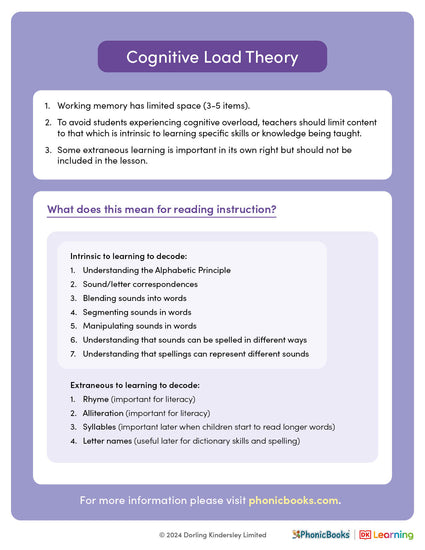 Cognitive Load Theory

1. Working memory has limited space (3-5 items).
2. To avoid students experiencing cognitive overload, teachers should limit content to that which is intrinsic to learning specific skills or knowledge being taught.
3. Some extraneous learning is important in its own right but should not be included in the lesson.

What does this mean for reading instruction?

Intrinsic to learning to decode:
1. Understanding the Alphabetic Principle
2. Sound/letter correspondences
3. Blending sounds into words
4. Segmenting sounds in words
5. Manipulating sounds in words
6. Understanding that sounds can be spelled in different ways
7. Understanding that spellings can represent different sounds

Extraneous to learning to decode:
1. Rhyme (important for literacy)
2. Alliteration (important for literacy)
3. Syllables (important later when children start to read longer words)
4. Letter names (useful later for dictionary skills and spelling)

For more information please visit phonicbooks.com.

© 2024 Dorling Kindersley Limited PhonicBooks | DK Learning